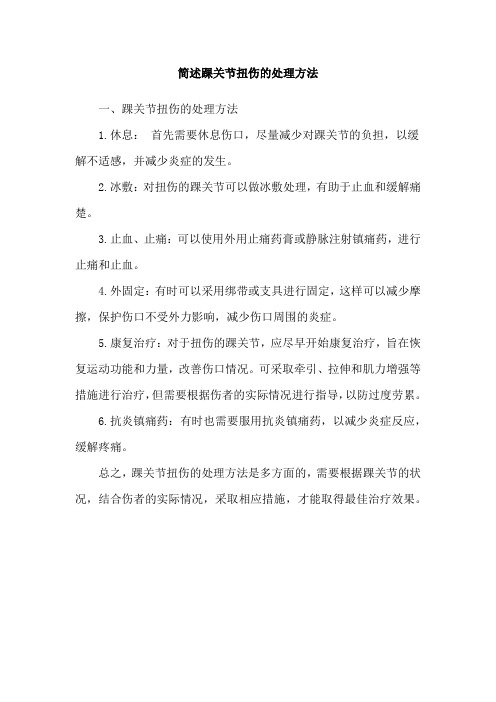 简述踝关节扭伤的处理方法

一、踝关节扭伤的处理方法

1.休息： 首先需要休息伤口，尽量减少对踝关节的负担，以缓解不适感，并减少炎症的发生。

2.冰敷：对扭伤的踝关节可以做冰敷处理，有助于止血和缓解痛楚。

3.止血、止痛：可以使用外用止痛药膏或静脉注射镇痛药，进行止痛和止血。

4.外固定：有时可以采用绑带或支具进行固定，这样可以减少摩擦，保护伤口不受外力影响，减少伤口周围的炎症。

5.康复治疗：对于扭伤的踝关节，应尽早开始康复治疗，旨在恢复运动功能和力量，改善伤口情况。可采取牵引、拉伸和肌力增强等措施进行治疗，但需要根据伤者的实际情况进行指导，以防过度劳累。

6.抗炎镇痛药：有时也需要服用抗炎镇痛药，以减少炎症反应，缓解疼痛。

总之，踝关节扭伤的处理方法是多方面的，需要根据踝关节的状况，结合伤者的实际情况，采取相应措施，才能取得最佳治疗效果。